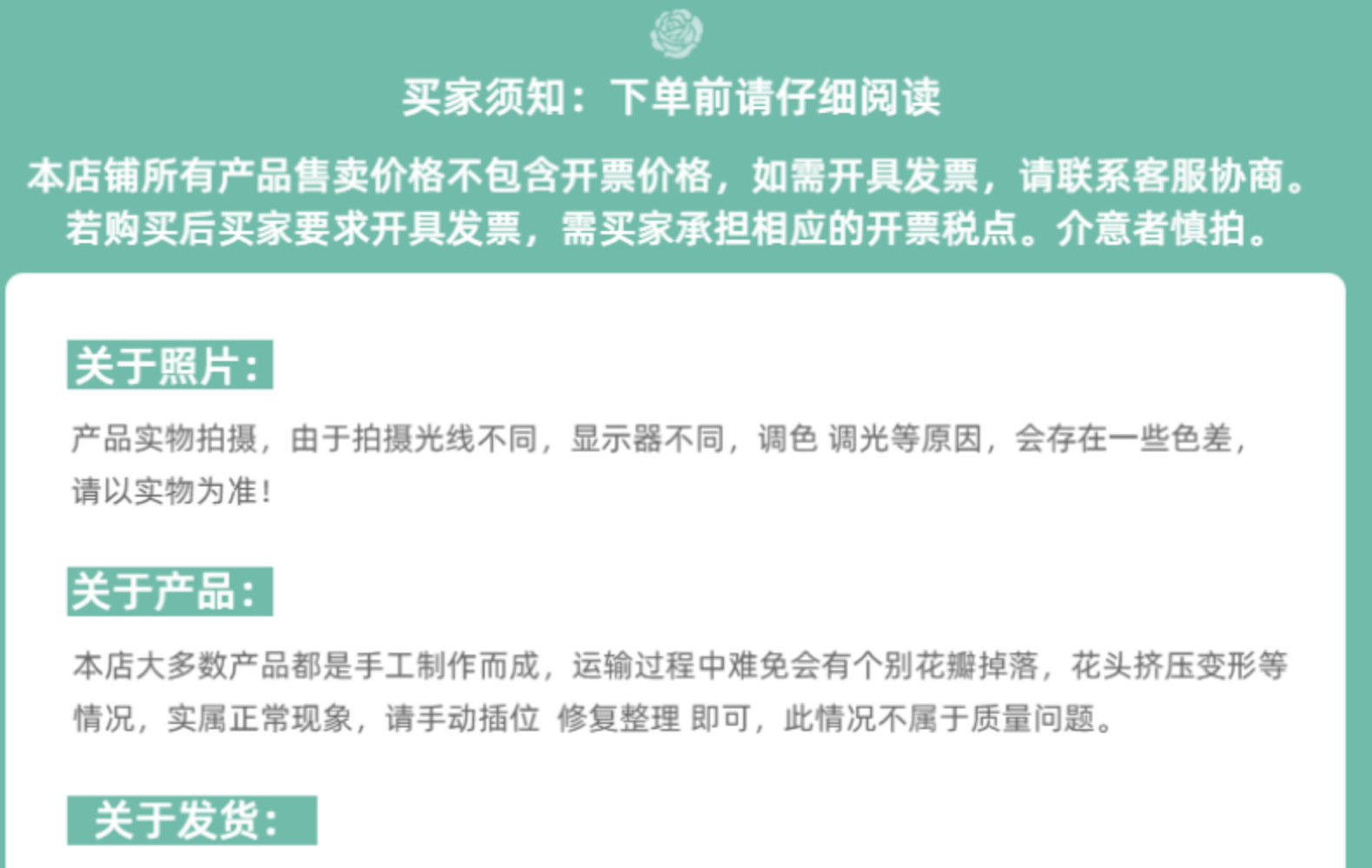 买家须知：下单前请仔细阅读

本店铺所有产品售卖价格不包含开票价格，如需开具发票，请联系客服协商。若购买后买家要求开具发票，需买家承担相应的开票税点。介意者慎拍。

关于照片：

产品实物拍摄，由于拍摄光线不同，显示器不同，调色 调光等原因，会存在一些色差，请以实物为准！

关于产品：

本店大多数产品都是手工制作而成，运输过程中难免会有个别花瓣掉落，花头挤压变形等情况，实属正常现象，请手动插位 修复整理 即可，此情况不属于质量问题。

关于发货：